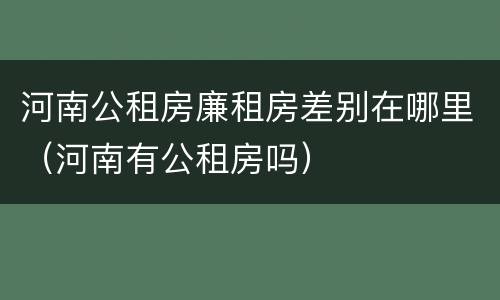 河南公租房廉租房差别在哪里（河南有公租房吗）